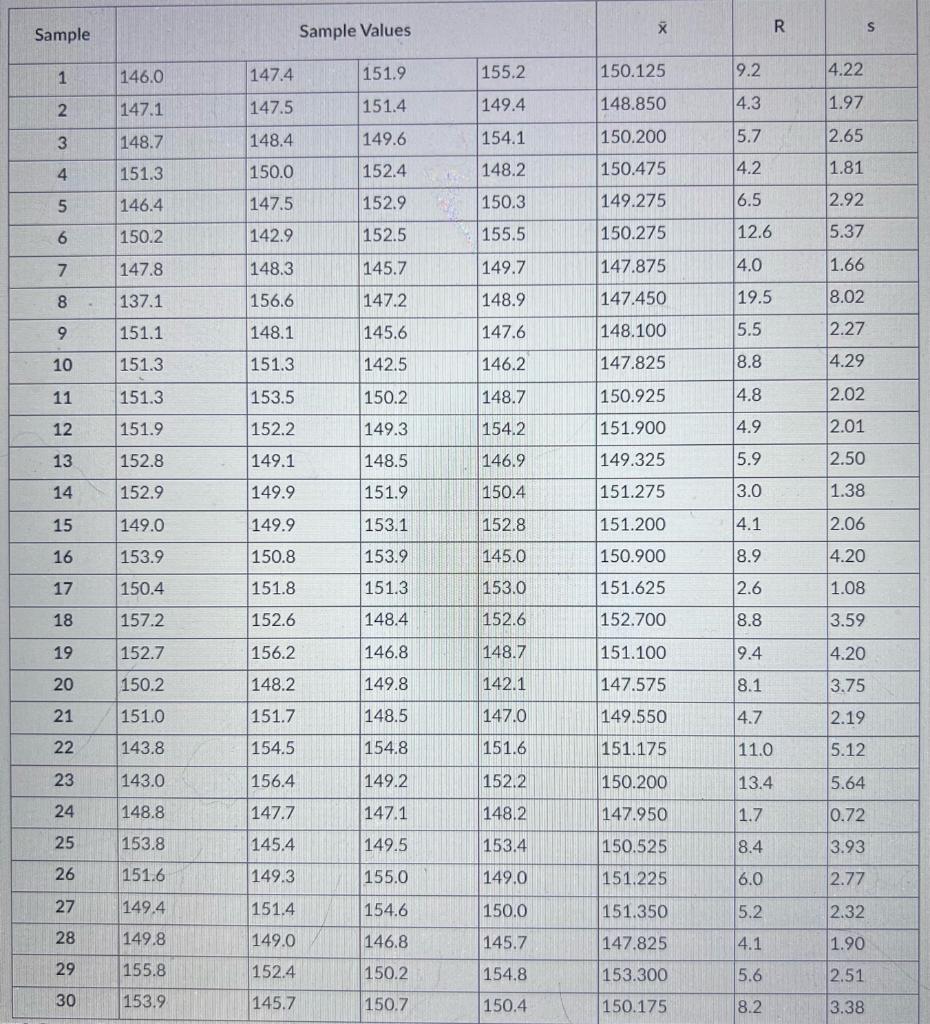 | Sample | Sample Values | | | | $\bar{x}$ | R | s |
|---|---|---|---|---|---|---|---|
| 1 | 146.0 | 147.4 | 151.9 | 155.2 | 150.125 | 9.2 | 4.22 |
| 2 | 147.1 | 147.5 | 151.4 | 149.4 | 148.850 | 4.3 | 1.97 |
| 3 | 148.7 | 148.4 | 149.6 | 154.1 | 150.200 | 5.7 | 2.65 |
| 4 | 151.3 | 150.0 | 152.4 | 148.2 | 150.475 | 4.2 | 1.81 |
| 5 | 146.4 | 147.5 | 152.9 | 150.3 | 149.275 | 6.5 | 2.92 |
| 6 | 150.2 | 142.9 | 152.5 | 155.5 | 150.275 | 12.6 | 5.37 |
| 7 | 147.8 | 148.3 | 145.7 | 149.7 | 147.875 | 4.0 | 1.66 |
| 8 | 137.1 | 156.6 | 147.2 | 148.9 | 147.450 | 19.5 | 8.02 |
| 9 | 151.1 | 148.1 | 145.6 | 147.6 | 148.100 | 5.5 | 2.27 |
| 10 | 151.3 | 151.3 | 142.5 | 146.2 | 147.825 | 8.8 | 4.29 |
| 11 | 151.3 | 153.5 | 150.2 | 148.7 | 150.925 | 4.8 | 2.02 |
| 12 | 151.9 | 152.2 | 149.3 | 154.2 | 151.900 | 4.9 | 2.01 |
| 13 | 152.8 | 149.1 | 148.5 | 146.9 | 149.325 | 5.9 | 2.50 |
| 14 | 152.9 | 149.9 | 151.9 | 150.4 | 151.275 | 3.0 | 1.38 |
| 15 | 149.0 | 149.9 | 153.1 | 152.8 | 151.200 | 4.1 | 2.06 |
| 16 | 153.9 | 150.8 | 153.9 | 145.0 | 150.900 | 8.9 | 4.20 |
| 17 | 150.4 | 151.8 | 151.3 | 153.0 | 151.625 | 2.6 | 1.08 |
| 18 | 157.2 | 152.6 | 148.4 | 152.6 | 152.700 | 8.8 | 3.59 |
| 19 | 152.7 | 156.2 | 146.8 | 148.7 | 151.100 | 9.4 | 4.20 |
| 20 | 150.2 | 148.2 | 149.8 | 142.1 | 147.575 | 8.1 | 3.75 |
| 21 | 151.0 | 151.7 | 148.5 | 147.0 | 149.550 | 4.7 | 2.19 |
| 22 | 143.8 | 154.5 | 154.8 | 151.6 | 151.175 | 11.0 | 5.12 |
| 23 | 143.0 | 156.4 | 149.2 | 152.2 | 150.200 | 13.4 | 5.64 |
| 24 | 148.8 | 147.7 | 147.1 | 148.2 | 147.950 | 1.7 | 0.72 |
| 25 | 153.8 | 145.4 | 149.5 | 153.4 | 150.525 | 8.4 | 3.93 |
| 26 | 151.6 | 149.3 | 155.0 | 149.0 | 151.225 | 6.0 | 2.77 |
| 27 | 149.4 | 151.4 | 154.6 | 150.0 | 151.350 | 5.2 | 2.32 |
| 28 | 149.8 | 149.0 | 146.8 | 145.7 | 147.825 | 4.1 | 1.90 |
| 29 | 155.8 | 152.4 | 150.2 | 154.8 | 153.300 | 5.6 | 2.51 |
| 30 | 153.9 | 145.7 | 150.7 | 150.4 | 150.175 | 8.2 | 3.38 |